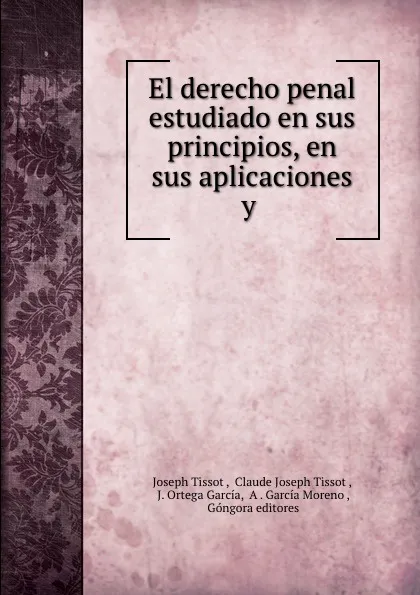 El derecho penal estudiado en sus principios, en sus aplicaciones y

Joseph Tissot , Claude Joseph Tissot , J. Ortega García, A . García Moreno , Góngora editores